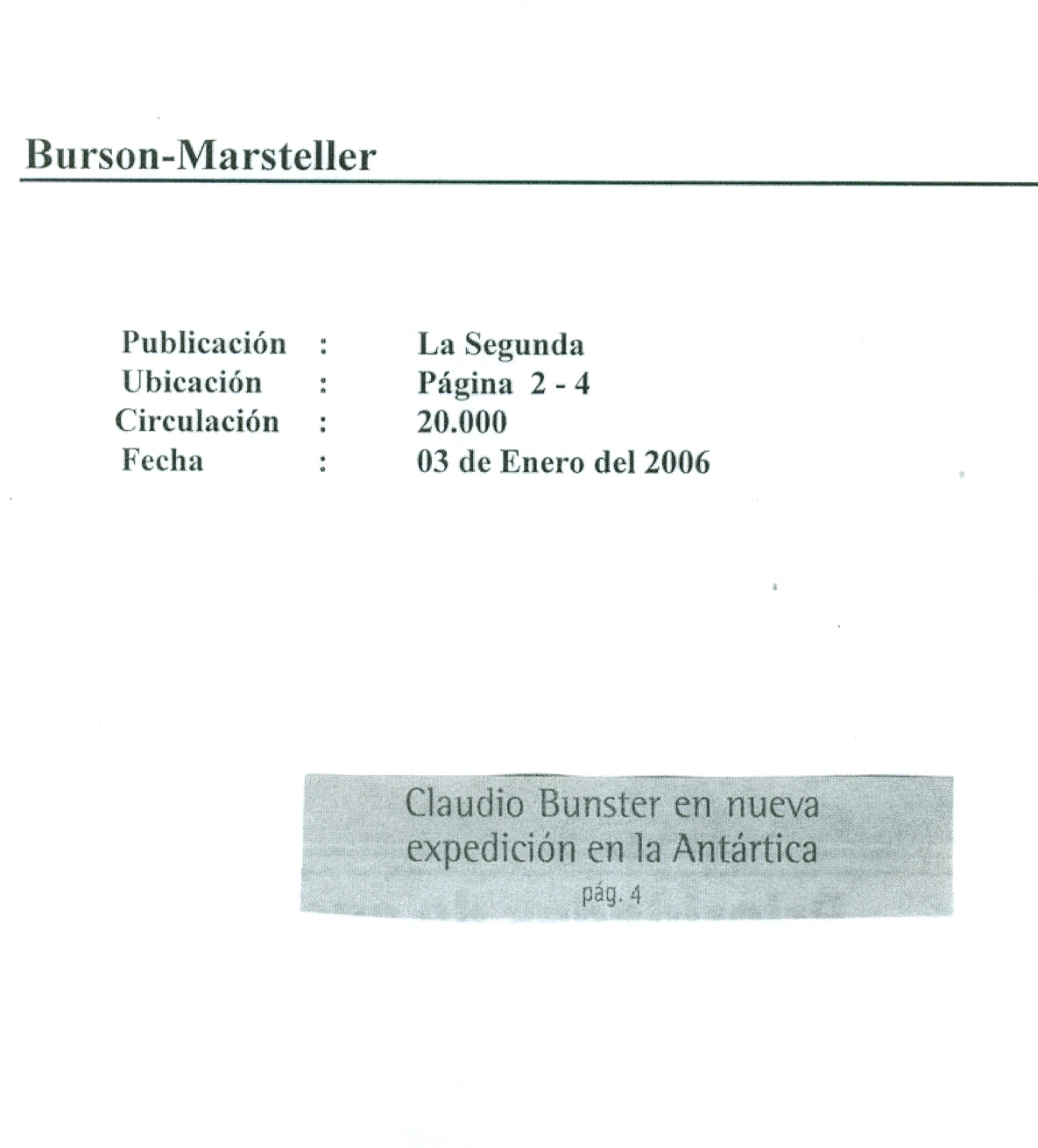 Burson-Marsteller

Publicación : La Segunda
Ubicación : Página 2 - 4
Circulación : 20.000
Fecha : 03 de Enero del 2006

Claudio Bunster en nueva expedición en la Antártica
pág. 4